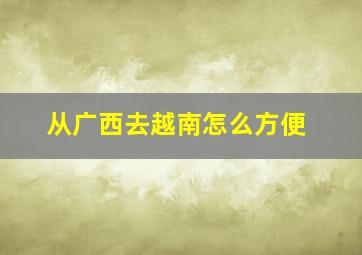 从广西去越南怎么方便